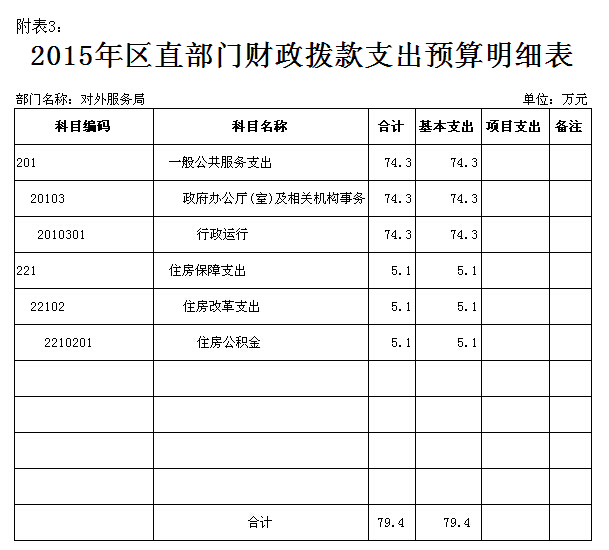 附表3：

2015年区直部门财政拨款支出预算明细表

部门名称：对外服务局

单位：万元

| 科目编码 | 科目名称 | 合计 | 基本支出 | 项目支出 | 备注 |
|---|---|---|---|---|---|
| 201 | 一般公共服务支出 | 74.3 | 74.3 | | |
| 20103 | 政府办公厅(室)及相关机构事务 | 74.3 | 74.3 | | |
| 2010301 | 行政运行 | 74.3 | 74.3 | | |
| 221 | 住房保障支出 | 5.1 | 5.1 | | |
| 22102 | 住房改革支出 | 5.1 | 5.1 | | |
| 2210201 | 住房公积金 | 5.1 | 5.1 | | |
| | | | | | |
| | | | | | |
| | | | | | |
| | | | | | |
| | 合计 | 79.4 | 79.4 | | |